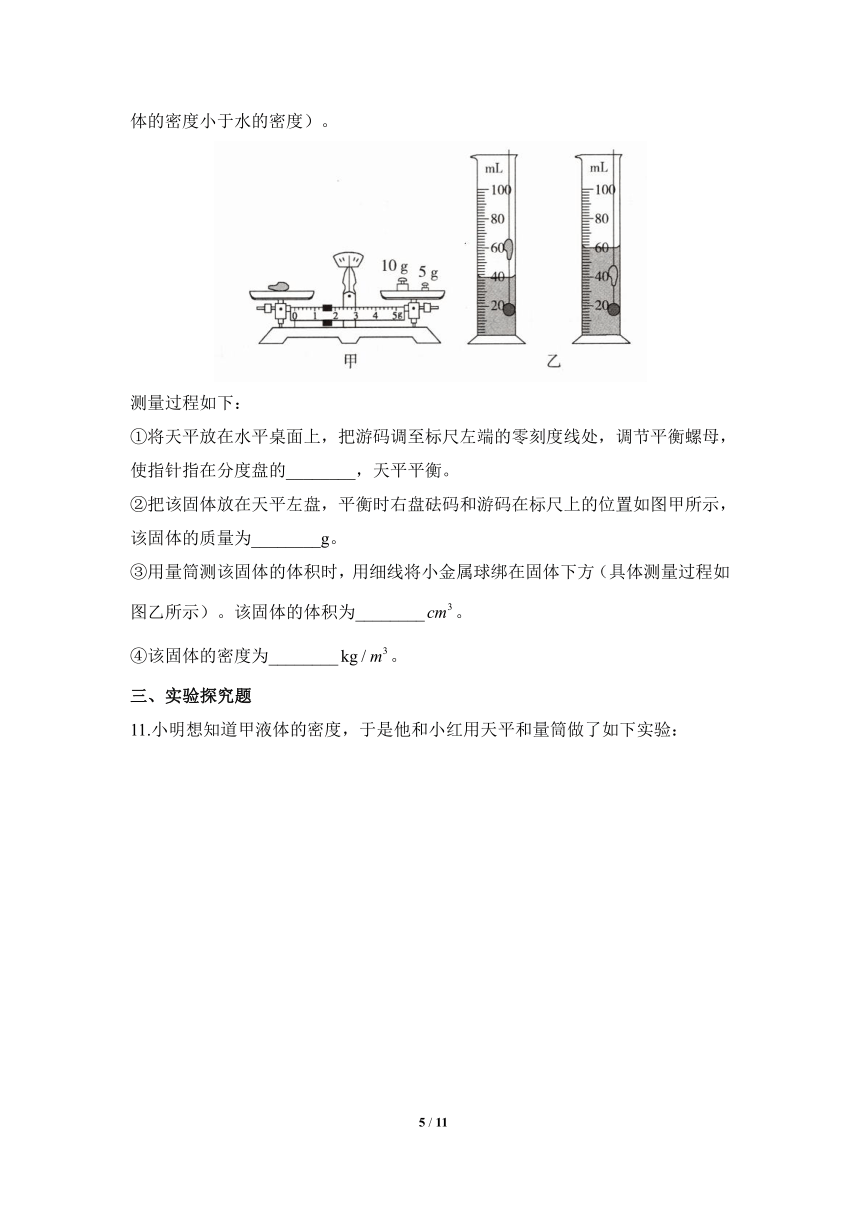 体的密度小于水的密度）。

10 g 5 g
0 1 2 3 4 5g
甲

mL
100
80
60
40
20

mL
100
80
60
40
20
乙

测量过程如下：

①将天平放在水平桌面上，把游码调至标尺左端的零刻度线处，调节平衡螺母，使指针指在分度盘的________，天平平衡。

②把该固体放在天平左盘，平衡时右盘砝码和游码在标尺上的位置如图甲所示，该固体的质量为________g。

③用量筒测该固体的体积时，用细线将小金属球绑在固体下方（具体测量过程如图乙所示）。该固体的体积为________$cm^3$。

④该固体的密度为________$kg/m^3$。

三、实验探究题

11.小明想知道甲液体的密度，于是他和小红用天平和量筒做了如下实验：

5 / 11